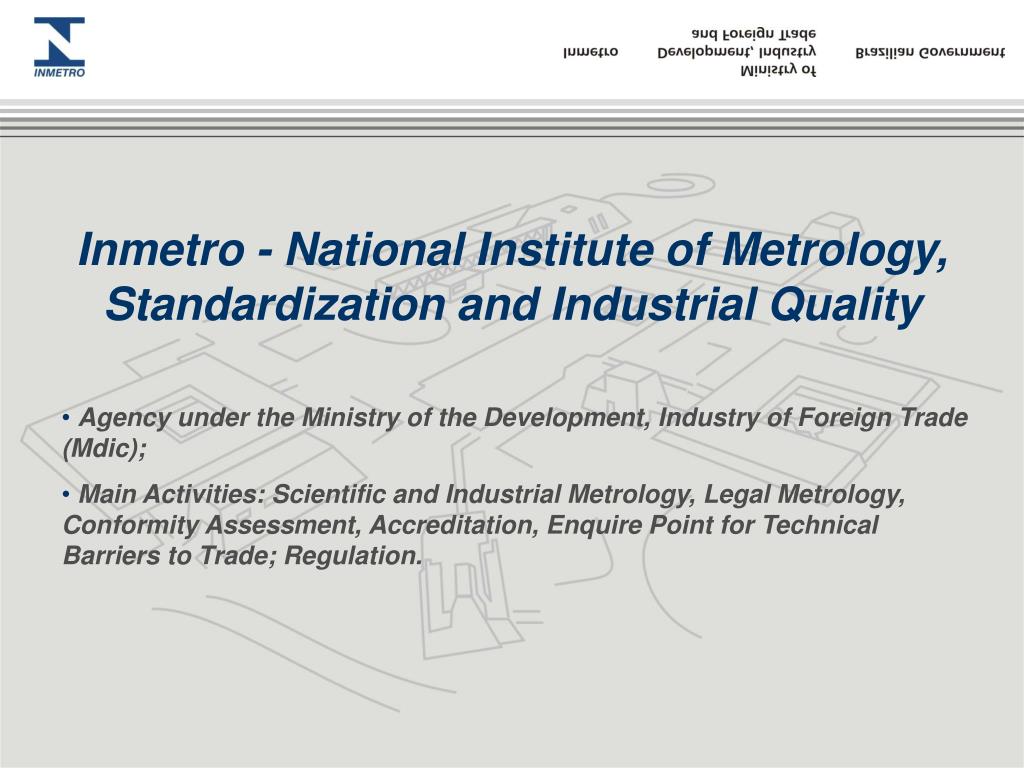 INMETRO

Inmetro    Ministry of Development, Industry and Foreign Trade    Brazilian Government

Inmetro - National Institute of Metrology, Standardization and Industrial Quality

• Agency under the Ministry of the Development, Industry of Foreign Trade (Mdic);

• Main Activities: Scientific and Industrial Metrology, Legal Metrology, Conformity Assessment, Accreditation, Enquire Point for Technical Barriers to Trade; Regulation.